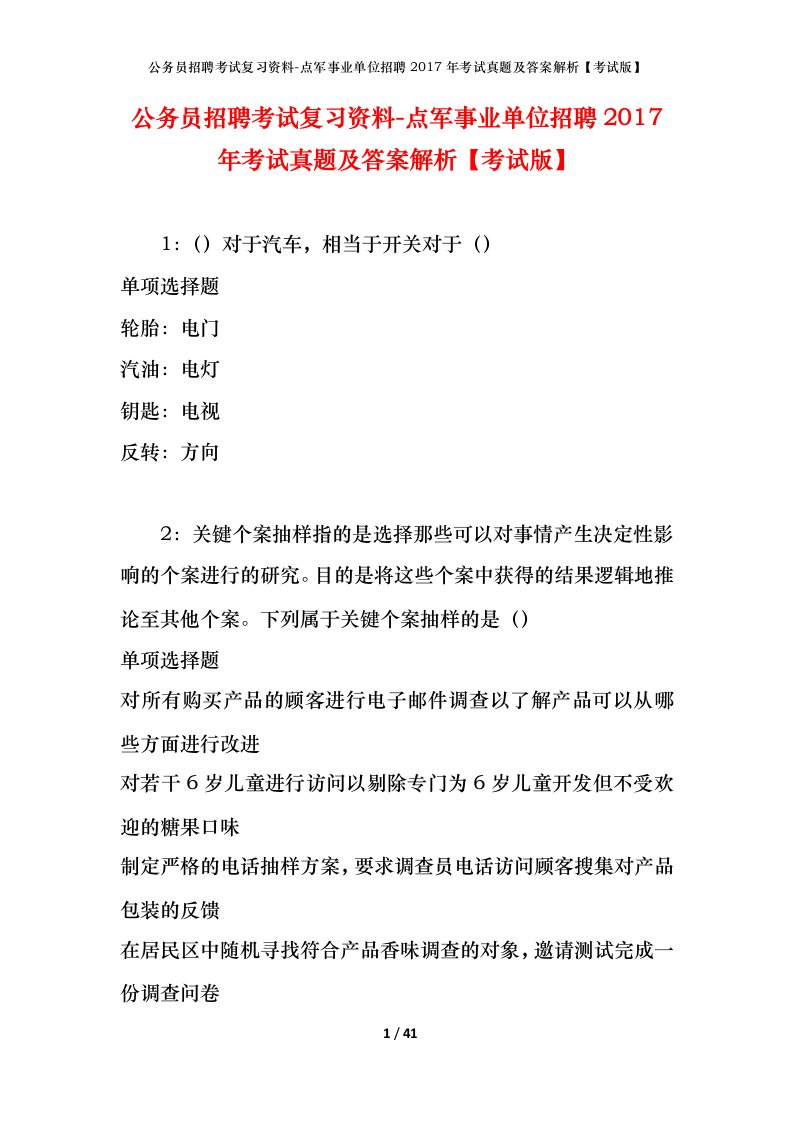 公务员招聘考试复习资料-点军事业单位招聘 2017 年考试真题及答案解析【考试版】

公务员招聘考试复习资料-点军事业单位招聘 2017 年考试真题及答案解析【考试版】

1：（）对于汽车，相当于开关对于（）

单项选择题

轮胎：电门

汽油：电灯

钥匙：电视

反转：方向

2：关键个案抽样指的是选择那些可以对事情产生决定性影响的个案进行的研究。目的是将这些个案中获得的结果逻辑地推论至其他个案。下列属于关键个案抽样的是（）

单项选择题

对所有购买产品的顾客进行电子邮件调查以了解产品可以从哪些方面进行改进

对若干 6 岁儿童进行访问以剔除专门为 6 岁儿童开发但不受欢迎的糖果口味

制定严格的电话抽样方案，要求调查员电话访问顾客搜集对产品包装的反馈

在居民区中随机寻找符合产品香味调查的对象，邀请测试完成一份调查问卷

1 / 41